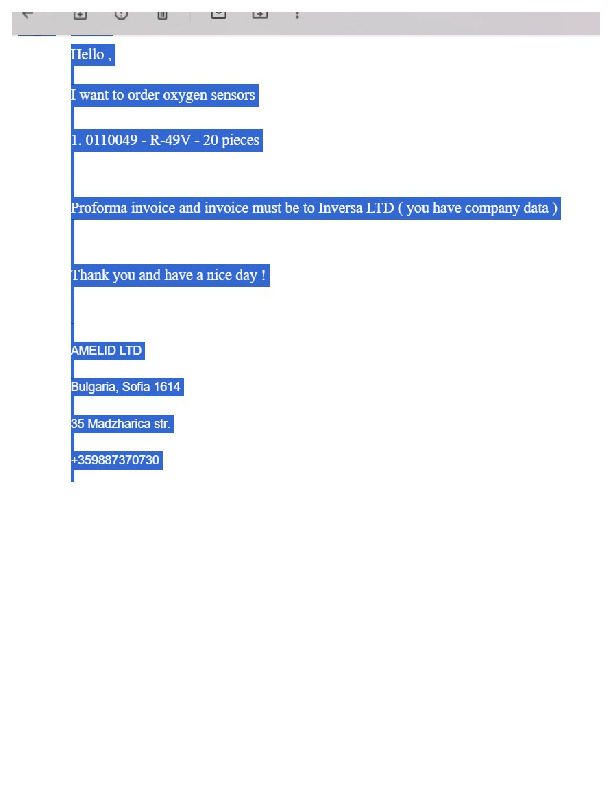 Hello ,

I want to order oxygen sensors

1. 0110049 - R-49V - 20 pieces

Proforma invoice and invoice must be to Inversa LTD ( you have company data )

Thank you and have a nice day !

AMELID LTD

Bulgaria, Sofia 1614

35 Madzharica str.

+359887370730